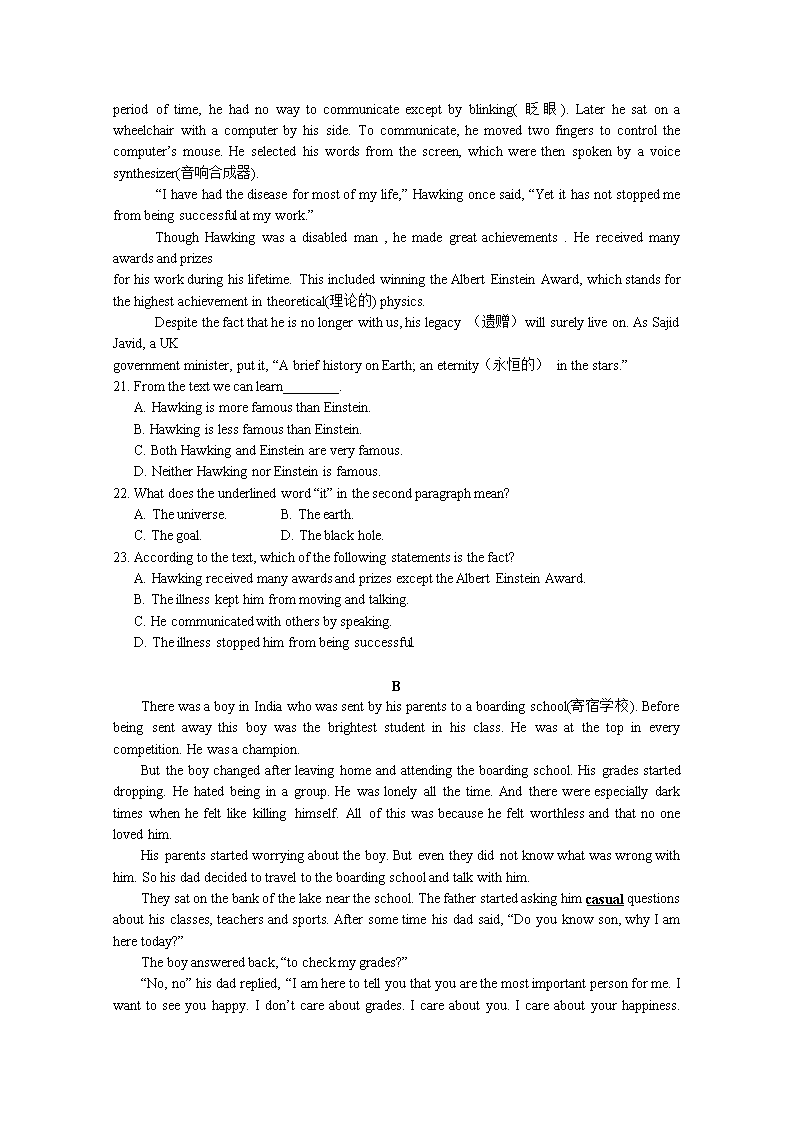 period of time, he had no way to communicate except by blinking( 眨眼 ). Later he sat on a wheelchair with a computer by his side. To communicate, he moved two fingers to control the computer's mouse. He selected his words from the screen, which were then spoken by a voice synthesizer(音响合成器).

"I have had the disease for most of my life," Hawking once said, "Yet it has not stopped me from being successful at my work."

Though Hawking was a disabled man , he made great achievements . He received many awards and prizes for his work during his lifetime. This included winning the Albert Einstein Award, which stands for the highest achievement in theoretical(理论的) physics.

Despite the fact that he is no longer with us, his legacy （遗赠）will surely live on. As Sajid Javid, a UK government minister, put it, "A brief history on Earth; an eternity（永恒的） in the stars."

21. From the text we can learn________.
A. Hawking is more famous than Einstein.
B. Hawking is less famous than Einstein.
C. Both Hawking and Einstein are very famous.
D. Neither Hawking nor Einstein is famous.

22. What does the underlined word "it" in the second paragraph mean?
A. The universe.
B. The earth.
C. The goal.
D. The black hole.

23. According to the text, which of the following statements is the fact?
A. Hawking received many awards and prizes except the Albert Einstein Award.
B. The illness kept him from moving and talking.
C. He communicated with others by speaking.
D. The illness stopped him from being successful.

B

There was a boy in India who was sent by his parents to a boarding school(寄宿学校). Before being sent away this boy was the brightest student in his class. He was at the top in every competition. He was a champion.

But the boy changed after leaving home and attending the boarding school. His grades started dropping. He hated being in a group. He was lonely all the time. And there were especially dark times when he felt like killing himself. All of this was because he felt worthless and that no one loved him.

His parents started worrying about the boy. But even they did not know what was wrong with him. So his dad decided to travel to the boarding school and talk with him.

They sat on the bank of the lake near the school. The father started asking him casual questions about his classes, teachers and sports. After some time his dad said, "Do you know son, why I am here today?"

The boy answered back, "to check my grades?"

"No, no" his dad replied, "I am here to tell you that you are the most important person for me. I want to see you happy. I don't care about grades. I care about you. I care about your happiness.